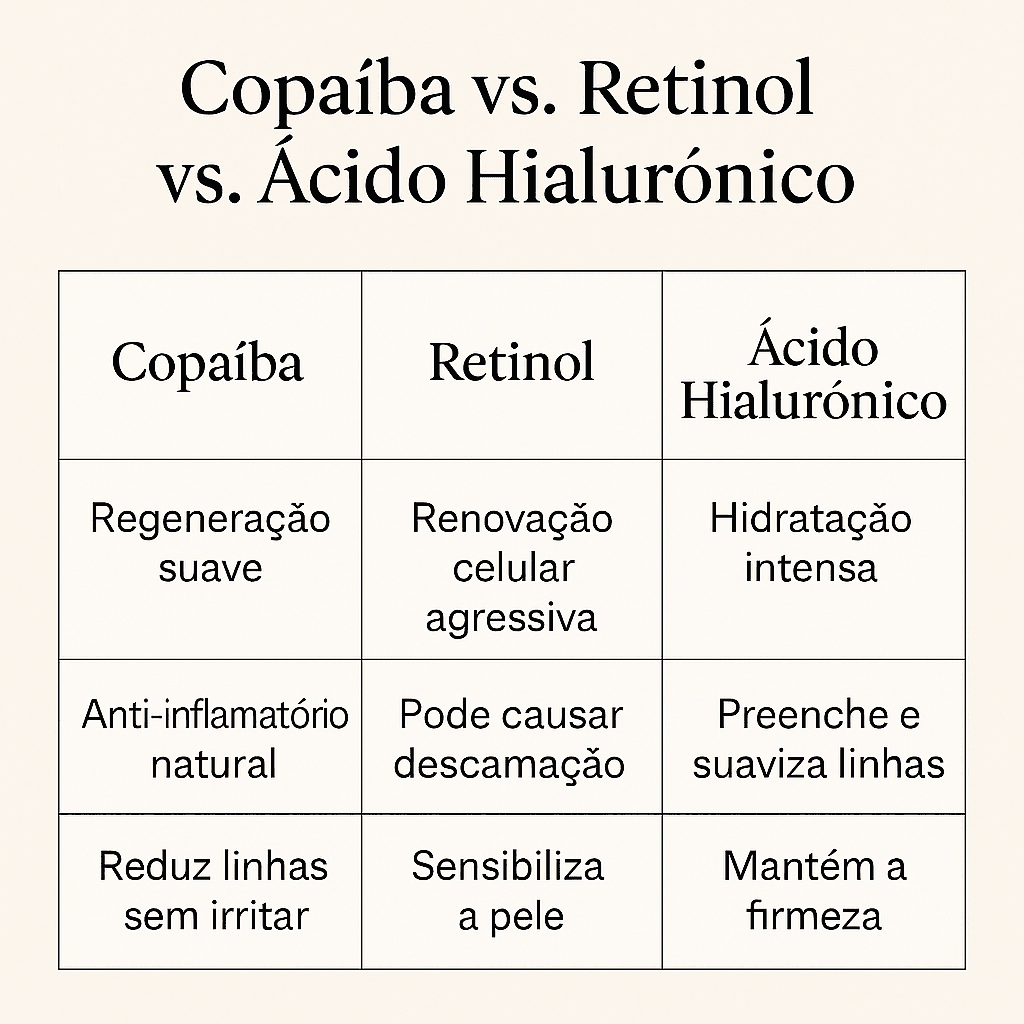 Copaíba vs. Retinol vs. Ácido Hialurónico

| Copaíba | Retinol | Ácido Hialurónico |
|---|---|---|
| Regeneração suave | Renovação celular agressiva | Hidratação intensa |
| Anti-inflamatório natural | Pode causar descamação | Preenche e suaviza linhas |
| Reduz linhas sem irritar | Sensibiliza a pele | Mantém a firmeza |